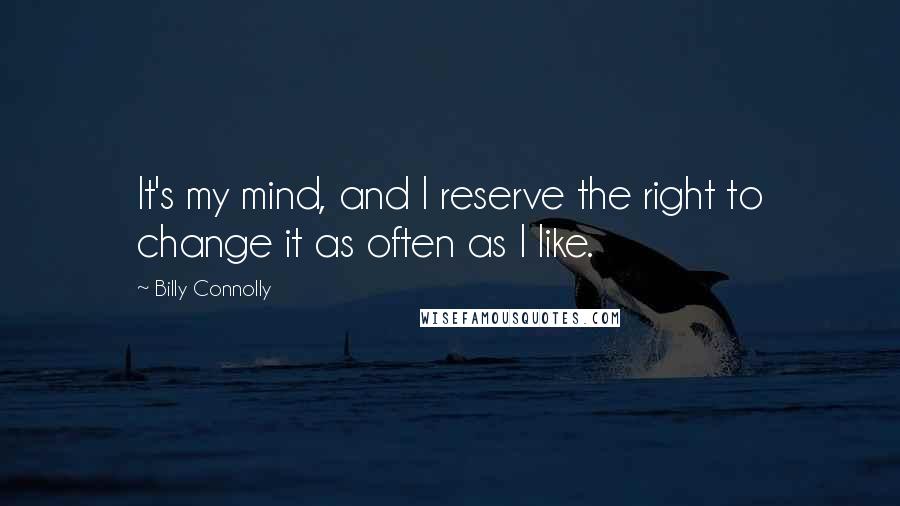 It's my mind, and I reserve the right to change it as often as I like.

~ Billy Connolly

WISEFAMOUSQUOTES.COM